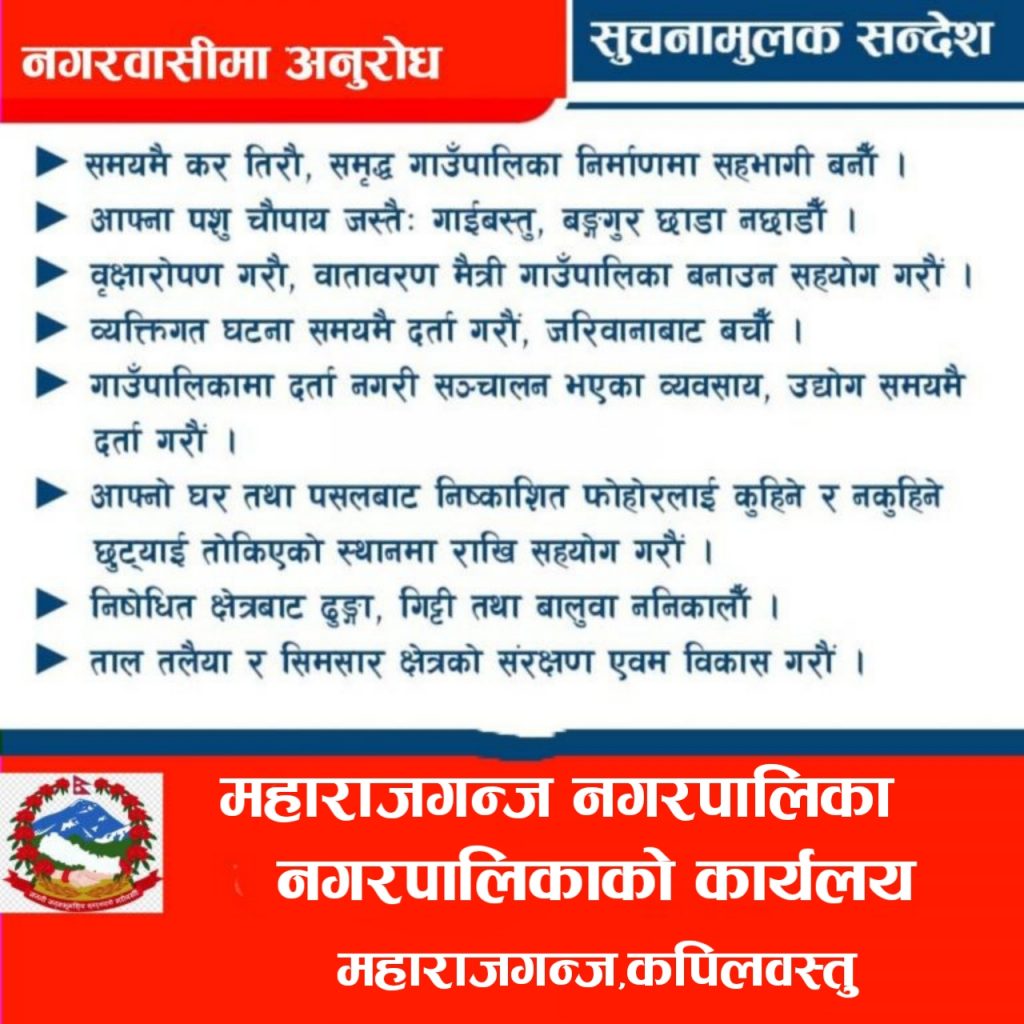 नगरवासीमा अनुरोध

सुचनामुलक सन्देश

► समयमै कर तिरौ, समृद्ध गाउँपालिका निर्माणमा सहभागी बनौं ।
► आफ्ना पशु चौपाय जस्तैः गाईबस्तु, बङ्गुर छाडा नछाडौं ।
► वृक्षारोपण गरौ, वातावरण मैत्री गाउँपालिका बनाउन सहयोग गरौं ।
► व्यक्तिगत घटना समयमै दर्ता गरौं, जरिवानाबाट बचौं ।
► गाउँपालिकामा दर्ता नगरी सञ्चालन भएका व्यवसाय, उद्योग समयमै दर्ता गरौं ।
► आफ्नो घर तथा पसलबाट निष्काशित फोहोरलाई कुहिने र नकुहिने छुट्याई तोकिएको स्थानमा राखि सहयोग गरौं ।
► निषेधित क्षेत्रबाट ढुङ्गा, गिट्टी तथा बालुवा ननिकालौं ।
► ताल तलैया र सिमसार क्षेत्रको संरक्षण एवम विकास गरौं ।

महाराजगन्ज नगरपालिका
नगरपालिकाको कार्यलय
महाराजगन्ज,कपिलवस्तु